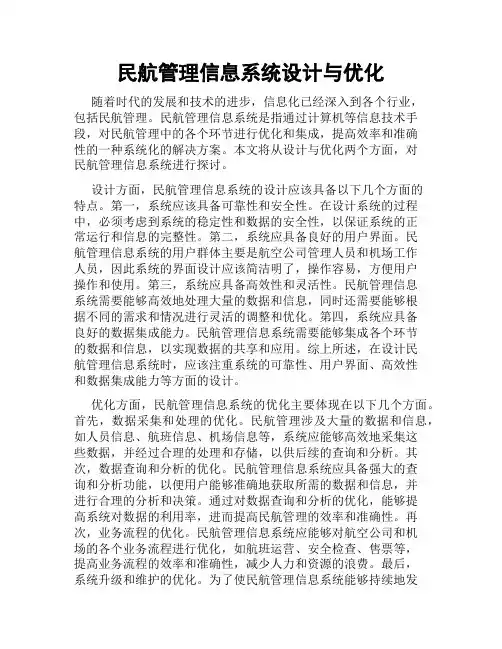 民航管理信息系统设计与优化

随着时代的发展和技术的进步，信息化已经深入到各个行业，包括民航管理。民航管理信息系统是指通过计算机等信息技术手段，对民航管理中的各个环节进行优化和集成，提高效率和准确性的一种系统化的解决方案。本文将从设计与优化两个方面，对民航管理信息系统进行探讨。

设计方面，民航管理信息系统的设计应该具备以下几个方面的特点。第一，系统应该具备可靠性和安全性。在设计系统的过程中，必须考虑到系统的稳定性和数据的安全性，以保证系统的正常运行和信息的完整性。第二，系统应具备良好的用户界面。民航管理信息系统的用户群体主要是航空公司管理人员和机场工作人员，因此系统的界面设计应该简洁明了，操作容易，方便用户操作和使用。第三，系统应具备高效性和灵活性。民航管理信息系统需要能够高效地处理大量的数据和信息，同时还需要能够根据不同的需求和情况进行灵活的调整和优化。第四，系统应具备良好的数据集成能力。民航管理信息系统需要能够集成各个环节的数据和信息，以实现数据的共享和应用。综上所述，在设计民航管理信息系统时，应该注重系统的可靠性、用户界面、高效性和数据集成能力等方面的设计。

优化方面，民航管理信息系统的优化主要体现在以下几个方面。首先，数据采集和处理的优化。民航管理涉及大量的数据和信息，如人员信息、航班信息、机场信息等，系统应能够高效地采集这些数据，并经过合理的处理和存储，以供后续的查询和分析。其次，数据查询和分析的优化。民航管理信息系统应具备强大的查询和分析功能，以便用户能够准确地获取所需的数据和信息，并进行合理的分析和决策。通过对数据查询和分析的优化，能够提高系统对数据的利用率，进而提高民航管理的效率和准确性。再次，业务流程的优化。民航管理信息系统应能够对航空公司和机场的各个业务流程进行优化，如航班运营、安全检查、售票等，提高业务流程的效率和准确性，减少人力和资源的浪费。最后，系统升级和维护的优化。为了使民航管理信息系统能够持续地发